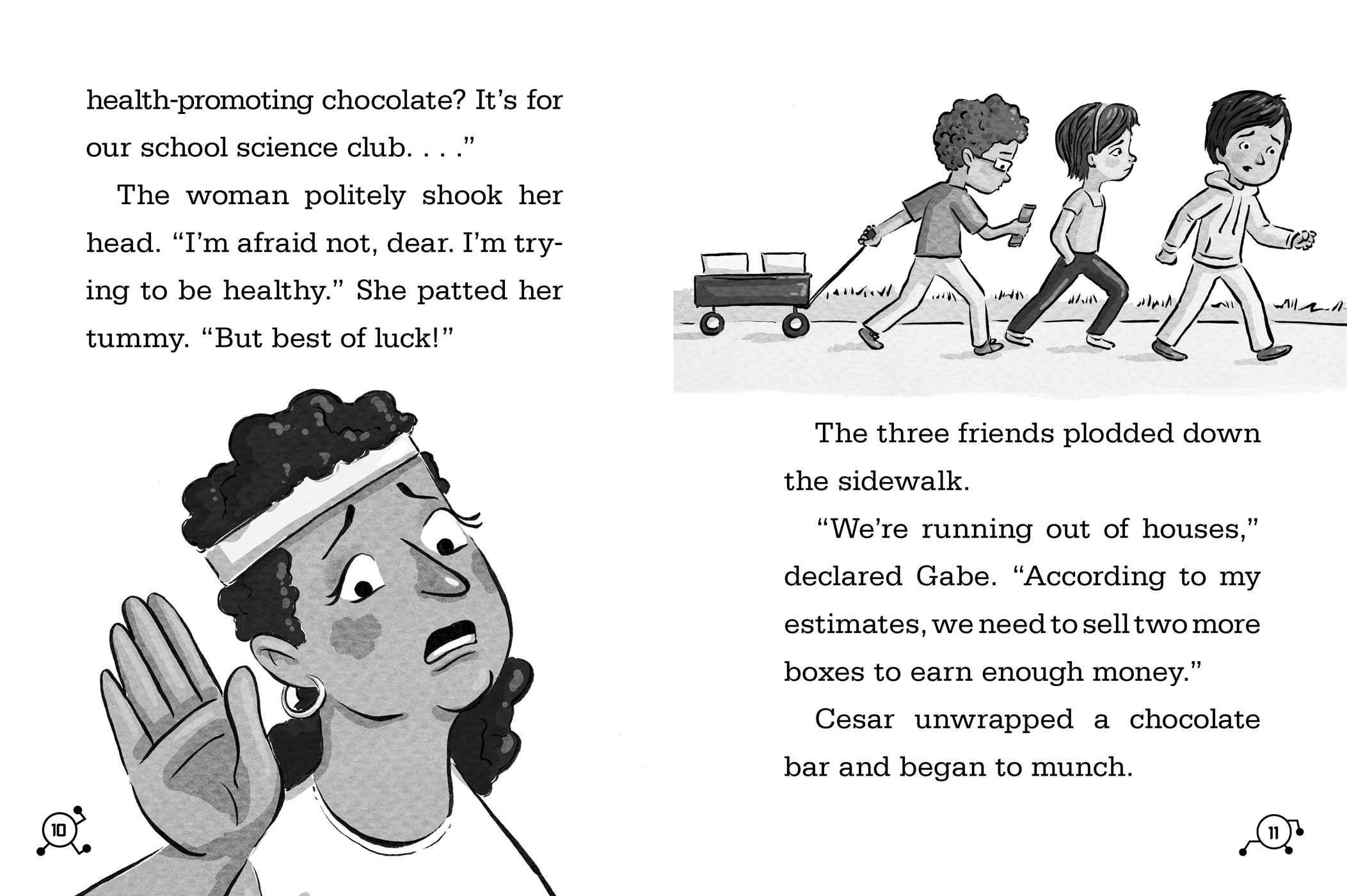 health-promoting chocolate? It's for our school science club. . . ."

The woman politely shook her head. "I'm afraid not, dear. I'm trying to be healthy." She patted her tummy. "But best of luck!"

10

The three friends plodded down the sidewalk.

"We're running out of houses," declared Gabe. "According to my estimates, we need to sell two more boxes to earn enough money."

Cesar unwrapped a chocolate bar and began to munch.

11